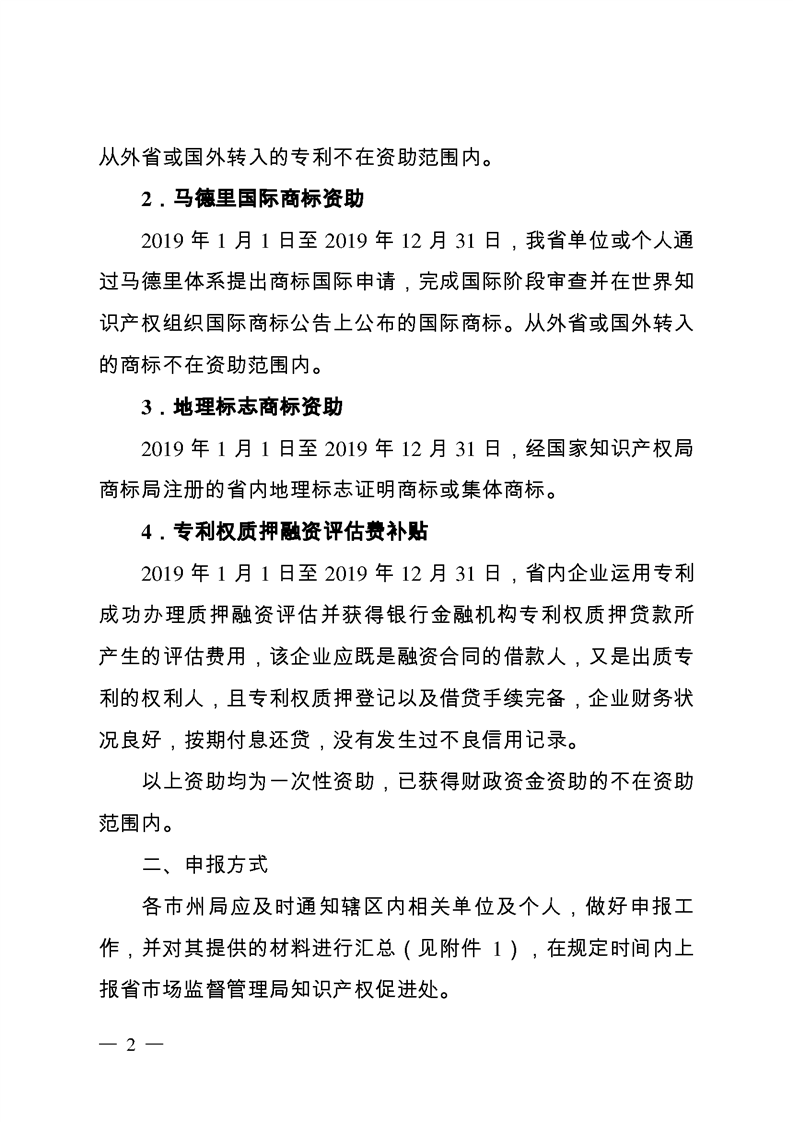 从外省或国外转入的专利不在资助范围内。

2．马德里国际商标资助

2019 年 1 月 1 日至 2019 年 12 月 31 日，我省单位或个人通过马德里体系提出商标国际申请，完成国际阶段审查并在世界知识产权组织国际商标公告上公布的国际商标。从外省或国外转入的商标不在资助范围内。

3．地理标志商标资助

2019 年 1 月 1 日至 2019 年 12 月 31 日，经国家知识产权局商标局注册的省内地理标志证明商标或集体商标。

4．专利权质押融资评估费补贴

2019 年 1 月 1 日至 2019 年 12 月 31 日，省内企业运用专利成功办理质押融资评估并获得银行金融机构专利权质押贷款所产生的评估费用，该企业应既是融资合同的借款人，又是出质专利的权利人，且专利权质押登记以及借贷手续完备，企业财务状况良好，按期付息还贷，没有发生过不良信用记录。

以上资助均为一次性资助，已获得财政资金资助的不在资助范围内。

二、申报方式

各市州局应及时通知辖区内相关单位及个人，做好申报工作，并对其提供的材料进行汇总（见附件 1），在规定时间内上报省市场监督管理局知识产权促进处。

— 2 —